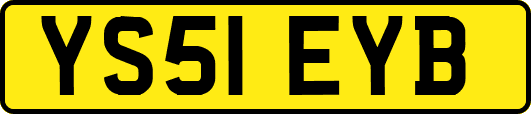 YS51 EYB